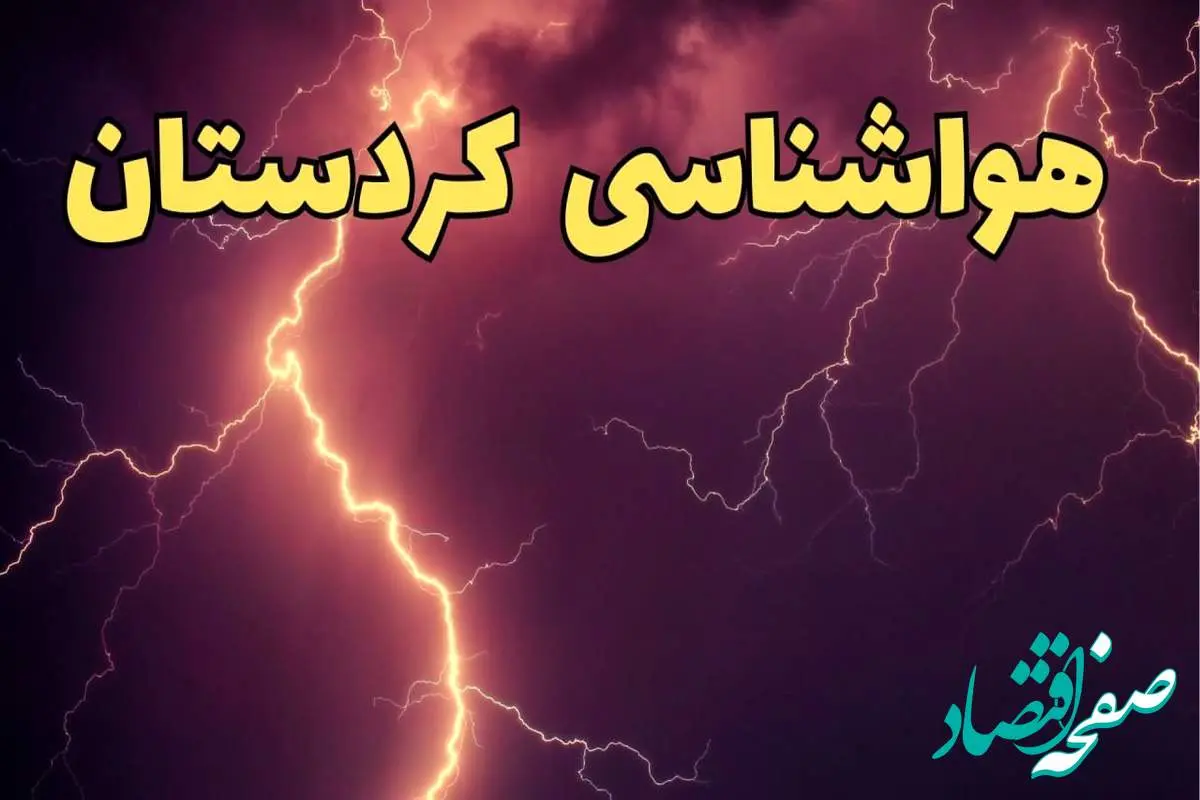 هواشناسی کردستان

صفحه اقتصاد